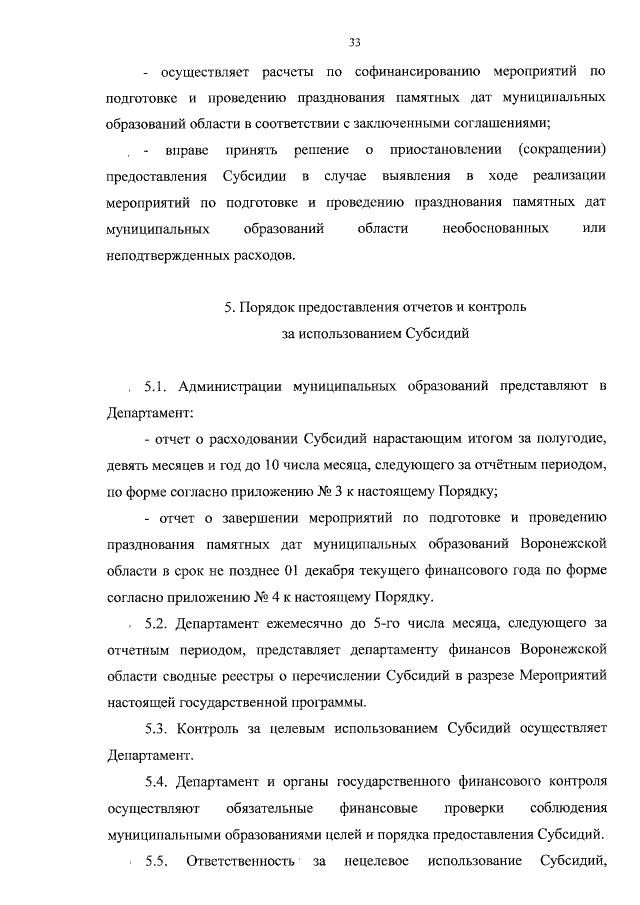 33

- осуществляет расчеты по софинансированию мероприятий по подготовке и проведению празднования памятных дат муниципальных образований области в соответствии с заключенными соглашениями;

- вправе принять решение о приостановлении (сокращении) предоставления Субсидии в случае выявления в ходе реализации мероприятий по подготовке и проведению празднования памятных дат муниципальных образований области необоснованных или неподтвержденных расходов.

5. Порядок предоставления отчетов и контроль за использованием Субсидий

5.1. Администрации муниципальных образований представляют в Департамент:

- отчет о расходовании Субсидий нарастающим итогом за полугодие, девять месяцев и год до 10 числа месяца, следующего за отчётным периодом, по форме согласно приложению № 3 к настоящему Порядку;

- отчет о завершении мероприятий по подготовке и проведению празднования памятных дат муниципальных образований Воронежской области в срок не позднее 01 декабря текущего финансового года по форме согласно приложению № 4 к настоящему Порядку.

5.2. Департамент ежемесячно до 5-го числа месяца, следующего за отчетным периодом, представляет департаменту финансов Воронежской области сводные реестры о перечислении Субсидий в разрезе Мероприятий настоящей государственной программы.

5.3. Контроль за целевым использованием Субсидий осуществляет Департамент.

5.4. Департамент и органы государственного финансового контроля осуществляют обязательные финансовые проверки соблюдения муниципальными образованиями целей и порядка предоставления Субсидий.

5.5. Ответственность за нецелевое использование Субсидий,